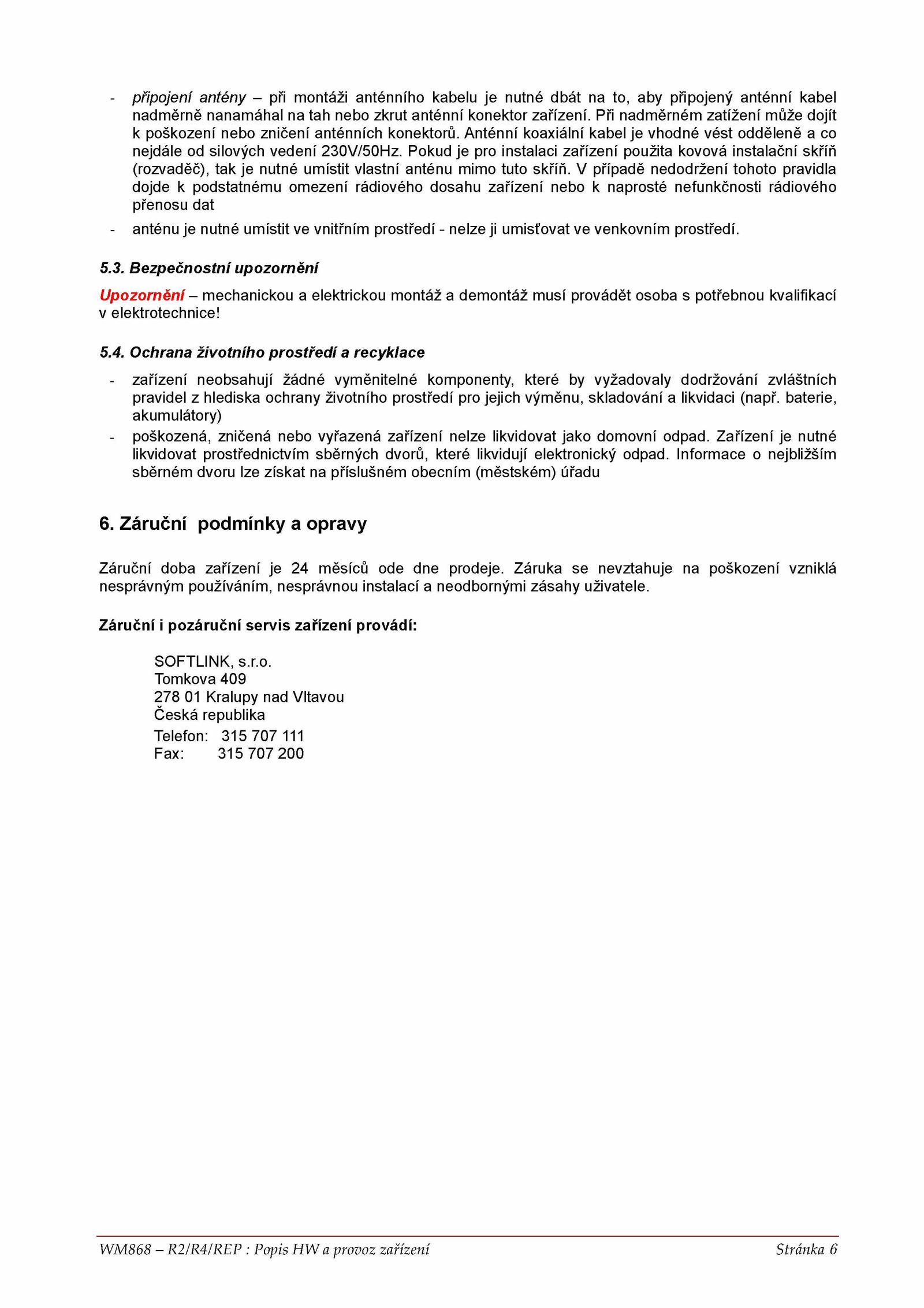 - připojení antény – při montáži anténního kabelu je nutné dbát na to, aby připojený anténní kabel nadměrně nanamáhal na tah nebo zkrut anténní konektor zařízení. Při nadměrném zatížení může dojít k poškození nebo zničení anténních konektorů. Anténní koaxiální kabel je vhodné vést odděleně a co nejdále od silových vedení 230V/50Hz. Pokud je pro instalaci zařízení použita kovová instalační skříň (rozvaděč), tak je nutné umístit vlastní anténu mimo tuto skříň. V případě nedodržení tohoto pravidla dojde k podstatnému omezení rádiového dosahu zařízení nebo k naprosté nefunkčnosti rádiového přenosu dat
- anténu je nutné umístit ve vnitřním prostředí - nelze ji umisťovat ve venkovním prostředí.

5.3. Bezpečnostní upozornění

Upozornění – mechanickou a elektrickou montáž a demontáž musí provádět osoba s potřebnou kvalifikací v elektrotechnice!

5.4. Ochrana životního prostředí a recyklace

- zařízení neobsahují žádné vyměnitelné komponenty, které by vyžadovaly dodržování zvláštních pravidel z hlediska ochrany životního prostředí pro jejich výměnu, skladování a likvidaci (např. baterie, akumulátory)
- poškozená, zničená nebo vyřazená zařízení nelze likvidovat jako domovní odpad. Zařízení je nutné likvidovat prostřednictvím sběrných dvorů, které likvidují elektronický odpad. Informace o nejbližším sběrném dvoru lze získat na příslušném obecním (městském) úřadu

6. Záruční podmínky a opravy

Záruční doba zařízení je 24 měsíců ode dne prodeje. Záruka se nevztahuje na poškození vzniklá nesprávným používáním, nesprávnou instalací a neodbornými zásahy uživatele.

Záruční i pozáruční servis zařízení provádí:

SOFTLINK, s.r.o.
Tomkova 409
278 01 Kralupy nad Vltavou
Česká republika
Telefon: 315 707 111
Fax: 315 707 200

WM868 – R2/R4/REP : Popis HW a provoz zařízení
Stránka 6